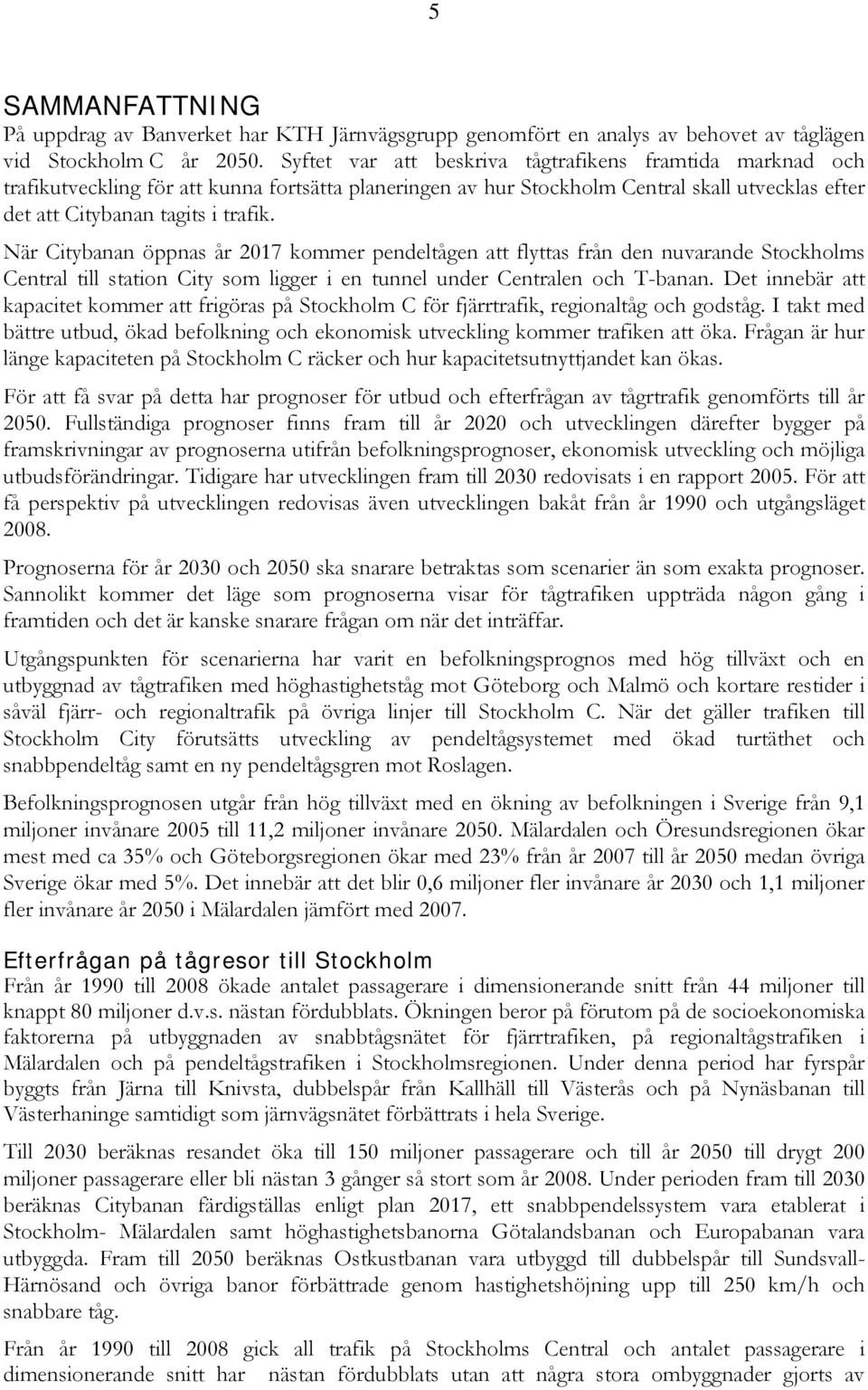 5

SAMMANFATTNING
På uppdrag av Banverket har KTH Järnvägsgrupp genomfört en analys av behovet av tåglägen vid Stockholm C år 2050. Syftet var att beskriva tågtrafikens framtida marknad och trafikutveckling för att kunna fortsätta planeringen av hur Stockholm Central skall utvecklas efter det att Citybanan tagits i trafik.

När Citybanan öppnas år 2017 kommer pendeltågen att flyttas från den nuvarande Stockholms Central till station City som ligger i en tunnel under Centralen och T-banan. Det innebär att kapacitet kommer att frigöras på Stockholm C för fjärrtrafik, regionaltåg och godståg. I takt med bättre utbud, ökad befolkning och ekonomisk utveckling kommer trafiken att öka. Frågan är hur länge kapaciteten på Stockholm C räcker och hur kapacitetsutnyttjandet kan ökas.

För att få svar på detta har prognoser för utbud och efterfrågan av tågrtrafik genomförts till år 2050. Fullständiga prognoser finns fram till år 2020 och utvecklingen därefter bygger på framskrivningar av prognoserna utifrån befolkningsprognoser, ekonomisk utveckling och möjliga utbudsförändringar. Tidigare har utvecklingen fram till 2030 redovisats i en rapport 2005. För att få perspektiv på utvecklingen redovisas även utvecklingen bakåt från år 1990 och utgångsläget 2008.

Prognoserna för år 2030 och 2050 ska snarare betraktas som scenarier än som exakta prognoser. Sannolikt kommer det läge som prognoserna visar för tågtrafiken uppträda någon gång i framtiden och det är kanske snarare frågan om när det inträffar.

Utgångspunkten för scenarierna har varit en befolkningsprognos med hög tillväxt och en utbyggnad av tågtrafiken med höghastighetståg mot Göteborg och Malmö och kortare restider i såväl fjärr- och regionaltrafik på övriga linjer till Stockholm C. När det gäller trafiken till Stockholm City förutsätts utveckling av pendeltågsystemet med ökad turtäthet och snabbpendeltåg samt en ny pendeltågsgren mot Roslagen.

Befolkningsprognosen utgår från hög tillväxt med en ökning av befolkningen i Sverige från 9,1 miljoner invånare 2005 till 11,2 miljoner invånare 2050. Mälardalen och Öresundsregionen ökar mest med ca 35% och Göteborgsregionen ökar med 23% från år 2007 till år 2050 medan övriga Sverige ökar med 5%. Det innebär att det blir 0,6 miljoner fler invånare år 2030 och 1,1 miljoner fler invånare år 2050 i Mälardalen jämfört med 2007.

Efterfrågan på tågresor till Stockholm
Från år 1990 till 2008 ökade antalet passagerare i dimensionerande snitt från 44 miljoner till knappt 80 miljoner d.v.s. nästan fördubblats. Ökningen beror på förutom på de socioekonomiska faktorerna på utbyggnaden av snabbtågsnätet för fjärrtrafiken, på regionaltågstrafiken i Mälardalen och på pendeltågstrafiken i Stockholmsregionen. Under denna period har fyrspår byggts från Järna till Knivsta, dubbelspår från Kallhäll till Västerås och på Nynäsbanan till Västerhaninge samtidigt som järnvägsnätet förbättrats i hela Sverige.

Till 2030 beräknas resandet öka till 150 miljoner passagerare och till år 2050 till drygt 200 miljoner passagerare eller bli nästan 3 gånger så stort som år 2008. Under perioden fram till 2030 beräknas Citybanan färdigställas enligt plan 2017, ett snabbpendelssystem vara etablerat i Stockholm- Mälardalen samt höghastighetsbanorna Götalandsbanan och Europabanan vara utbyggda. Fram till 2050 beräknas Ostkustbanan vara utbyggd till dubbelspår till Sundsvall-Härnösand och övriga banor förbättrade genom hastighetshöjning upp till 250 km/h och snabbare tåg.

Från år 1990 till 2008 gick all trafik på Stockholms Central och antalet passagerare i dimensionerande snitt har nästan fördubblats utan att några stora ombyggnader gjorts av